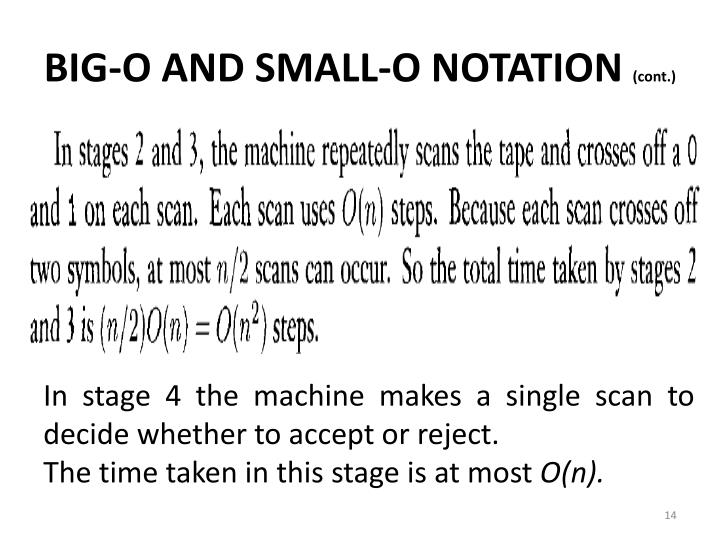 BIG-O AND SMALL-O NOTATION (cont.)

In stages 2 and 3, the machine repeatedly scans the tape and crosses off a 0 and 1 on each scan. Each scan uses $O(n)$ steps. Because each scan crosses off two symbols, at most $n/2$ scans can occur. So the total time taken by stages 2 and 3 is $(n/2)O(n) = O(n^2)$ steps.

In stage 4 the machine makes a single scan to decide whether to accept or reject.
The time taken in this stage is at most $O(n)$.

14